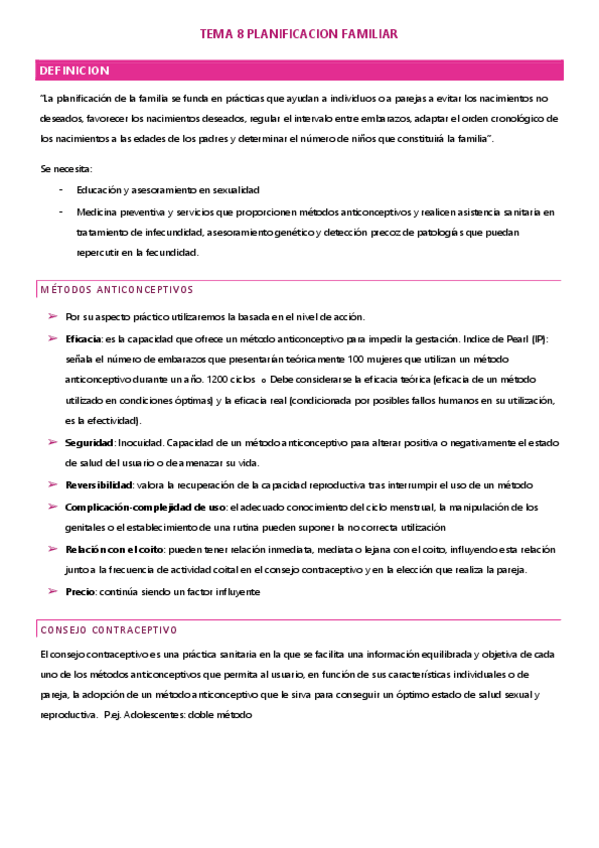 TEMA 8 PLANIFICACION FAMILIAR

DEFINICION

"La planificación de la familia se funda en prácticas que ayudan a individuos o a parejas a evitar los nacimientos no deseados, favorecer los nacimientos deseados, regular el intervalo entre embarazos, adaptar el orden cronológico de los nacimientos a las edades de los padres y determinar el número de niños que constituirá la familia".

Se necesita:

- Educación y asesoramiento en sexualidad
- Medicina preventiva y servicios que proporcionen métodos anticonceptivos y realicen asistencia sanitaria en tratamiento de infecundidad, asesoramiento genético y detección precoz de patologías que puedan repercutir en la fecundidad.

MÉTODOS ANTICONCEPTIVOS

➢ Por su aspecto práctico utilizaremos la basada en el nivel de acción.
➢ Eficacia: es la capacidad que ofrece un método anticonceptivo para impedir la gestación. Indice de Pearl (IP): señala el número de embarazos que presentarán teóricamente 100 mujeres que utilizan un método anticonceptivo durante un año. 1200 ciclos o Debe considerarse la eficacia teórica (eficacia de un método utilizado en condiciones óptimas) y la eficacia real (condicionada por posibles fallos humanos en su utilización, es la efectividad).
➢ Seguridad: Inocuidad. Capacidad de un método anticonceptivo para alterar positiva o negativamente el estado de salud del usuario o de amenazar su vida.
➢ Reversibilidad: valora la recuperación de la capacidad reproductiva tras interrumpir el uso de un método
➢ Complicación-complejidad de uso: el adecuado conocimiento del ciclo menstrual, la manipulación de los genitales o el establecimiento de una rutina pueden suponer la no correcta utilización
➢ Relación con el coito: pueden tener relación inmediata, mediata o lejana con el coito, influyendo esta relación junto a la frecuencia de actividad coital en el consejo contraceptivo y en la elección que realiza la pareja.
➢ Precio: continúa siendo un factor influyente

CONSEJO CONTRACEPTIVO

El consejo contraceptivo es una práctica sanitaria en la que se facilita una información equilibrada y objetiva de cada uno de los métodos anticonceptivos que permita al usuario, en función de sus características individuales o de pareja, la adopción de un método anticonceptivo que le sirva para conseguir un óptimo estado de salud sexual y reproductiva. P.ej. Adolescentes: doble método